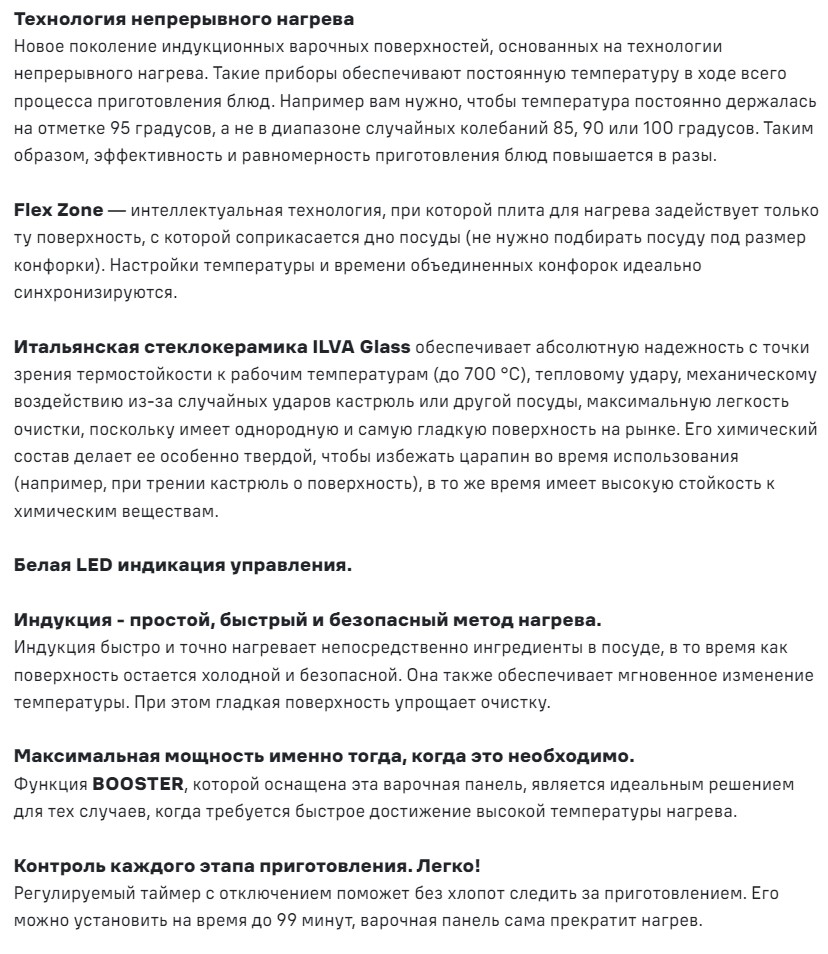 Технология непрерывного нагрева
Новое поколение индукционных варочных поверхностей, основанных на технологии непрерывного нагрева. Такие приборы обеспечивают постоянную температуру в ходе всего процесса приготовления блюд. Например вам нужно, чтобы температура постоянно держалась на отметке 95 градусов, а не в диапазоне случайных колебаний 85, 90 или 100 градусов. Таким образом, эффективность и равномерность приготовления блюд повышается в разы.

Flex Zone — интеллектуальная технология, при которой плита для нагрева задействует только ту поверхность, с которой соприкасается дно посуды (не нужно подбирать посуду под размер конфорки). Настройки температуры и времени объединенных конфорок идеально синхронизируются.

Итальянская стеклокерамика ILVA Glass обеспечивает абсолютную надежность с точки зрения термостойкости к рабочим температурам (до 700 °C), тепловому удару, механическому воздействию из-за случайных ударов кастрюль или другой посуды, максимальную легкость очистки, поскольку имеет однородную и самую гладкую поверхность на рынке. Его химический состав делает ее особенно твердой, чтобы избежать царапин во время использования (например, при трении кастрюль о поверхность), в то же время имеет высокую стойкость к химическим веществам.

Белая LED индикация управления.

Индукция - простой, быстрый и безопасный метод нагрева.
Индукция быстро и точно нагревает непосредственно ингредиенты в посуде, в то время как поверхность остается холодной и безопасной. Она также обеспечивает мгновенное изменение температуры. При этом гладкая поверхность упрощает очистку.

Максимальная мощность именно тогда, когда это необходимо.
Функция BOOSTER, которой оснащена эта варочная панель, является идеальным решением для тех случаев, когда требуется быстрое достижение высокой температуры нагрева.

Контроль каждого этапа приготовления. Легко!
Регулируемый таймер с отключением поможет без хлопот следить за приготовлением. Его можно установить на время до 99 минут, варочная панель сама прекратит нагрев.